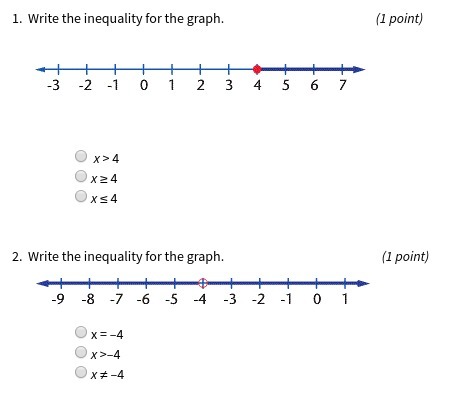 1. Write the inequality for the graph. (1 point)

-3 -2 -1 0 1 2 3 4 5 6 7

$x > 4$
$x \geq 4$
$x \leq 4$

2. Write the inequality for the graph. (1 point)

-9 -8 -7 -6 -5 -4 -3 -2 -1 0 1

$x = -4$
$x > -4$
$x \neq -4$